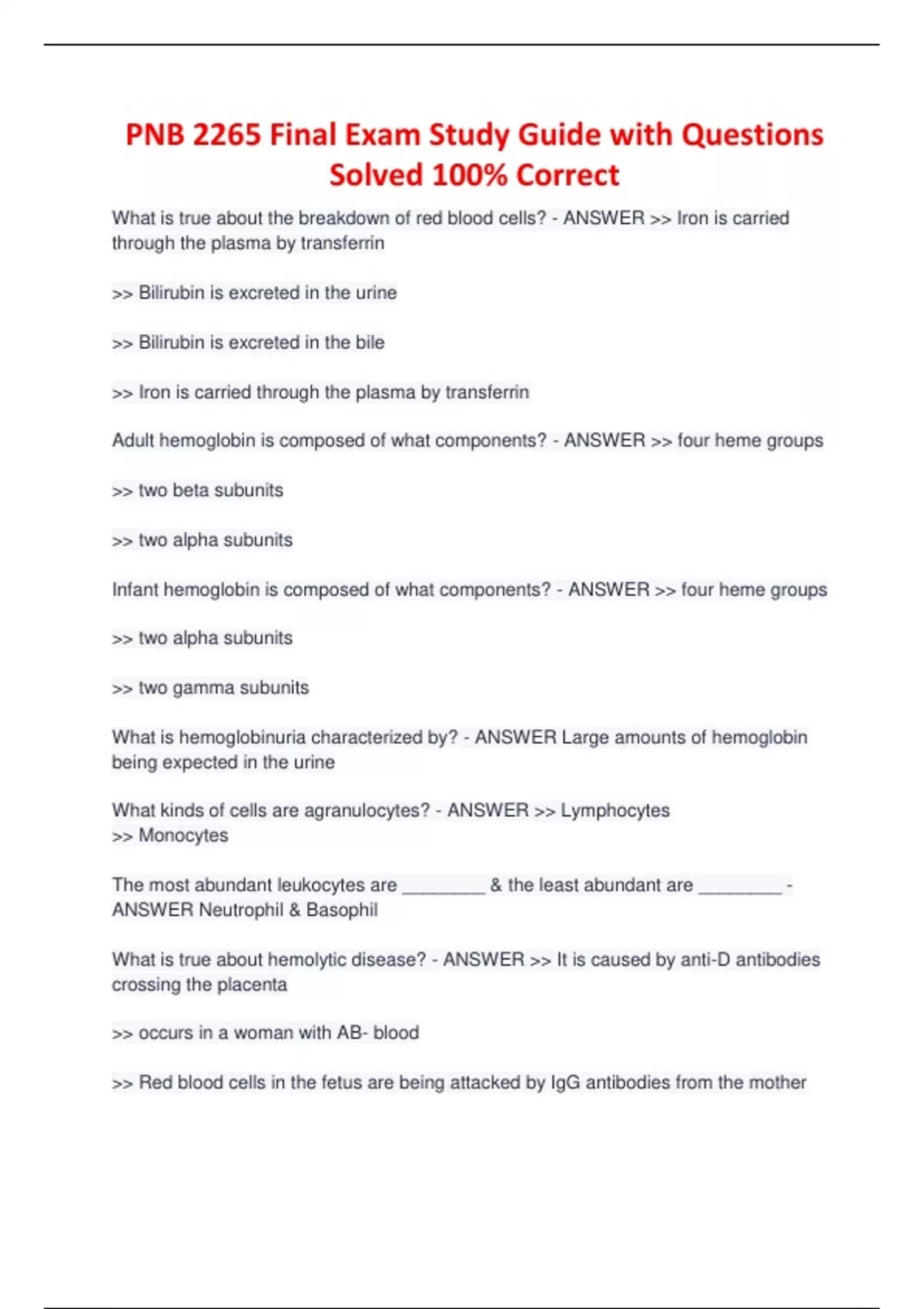 PNB 2265 Final Exam Study Guide with Questions Solved 100% Correct

What is true about the breakdown of red blood cells? - ANSWER >> Iron is carried through the plasma by transferrin

>> Bilirubin is excreted in the urine

>> Bilirubin is excreted in the bile

>> Iron is carried through the plasma by transferrin

Adult hemoglobin is composed of what components? - ANSWER >> four heme groups

>> two beta subunits

>> two alpha subunits

Infant hemoglobin is composed of what components? - ANSWER >> four heme groups

>> two alpha subunits

>> two gamma subunits

What is hemoglobinuria characterized by? - ANSWER Large amounts of hemoglobin being expected in the urine

What kinds of cells are agranulocytes? - ANSWER >> Lymphocytes
>> Monocytes

The most abundant leukocytes are ________ & the least abundant are ________ - ANSWER Neutrophil & Basophil

What is true about hemolytic disease? - ANSWER >> It is caused by anti-D antibodies crossing the placenta

>> occurs in a woman with AB- blood

>> Red blood cells in the fetus are being attacked by IgG antibodies from the mother